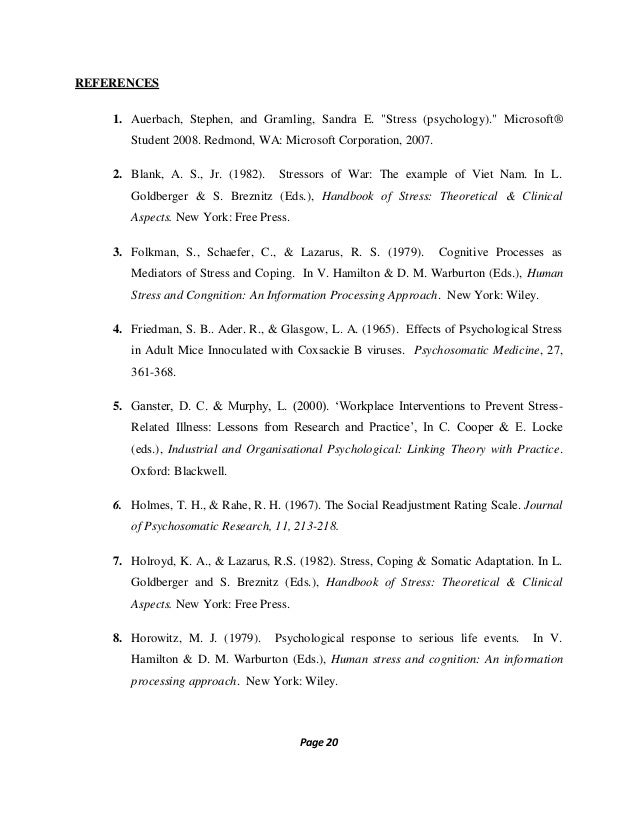 REFERENCES

1. Auerbach, Stephen, and Gramling, Sandra E. "Stress (psychology)." Microsoft® Student 2008. Redmond, WA: Microsoft Corporation, 2007.

2. Blank, A. S., Jr. (1982). Stressors of War: The example of Viet Nam. In L. Goldberger & S. Breznitz (Eds.), Handbook of Stress: Theoretical & Clinical Aspects. New York: Free Press.

3. Folkman, S., Schaefer, C., & Lazarus, R. S. (1979). Cognitive Processes as Mediators of Stress and Coping. In V. Hamilton & D. M. Warburton (Eds.), Human Stress and Congnition: An Information Processing Approach. New York: Wiley.

4. Friedman, S. B.. Ader. R., & Glasgow, L. A. (1965). Effects of Psychological Stress in Adult Mice Innoculated with Coxsackie B viruses. Psychosomatic Medicine, 27, 361-368.

5. Ganster, D. C. & Murphy, L. (2000). 'Workplace Interventions to Prevent Stress-Related Illness: Lessons from Research and Practice', In C. Cooper & E. Locke (eds.), Industrial and Organisational Psychological: Linking Theory with Practice. Oxford: Blackwell.

6. Holmes, T. H., & Rahe, R. H. (1967). The Social Readjustment Rating Scale. Journal of Psychosomatic Research, 11, 213-218.

7. Holroyd, K. A., & Lazarus, R.S. (1982). Stress, Coping & Somatic Adaptation. In L. Goldberger and S. Breznitz (Eds.), Handbook of Stress: Theoretical & Clinical Aspects. New York: Free Press.

8. Horowitz, M. J. (1979). Psychological response to serious life events. In V. Hamilton & D. M. Warburton (Eds.), Human stress and cognition: An information processing approach. New York: Wiley.

Page 20